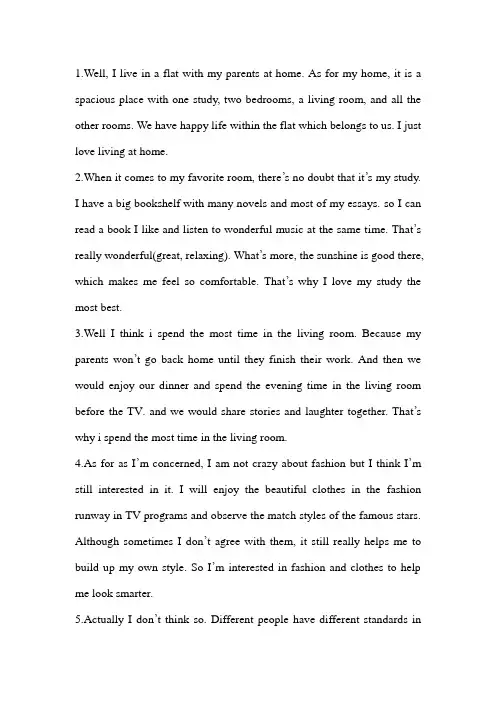 1.Well, I live in a flat with my parents at home. As for my home, it is a spacious place with one study, two bedrooms, a living room, and all the other rooms. We have happy life within the flat which belongs to us. I just love living at home.

2.When it comes to my favorite room, there's no doubt that it's my study. I have a big bookshelf with many novels and most of my essays. so I can read a book I like and listen to wonderful music at the same time. That's really wonderful(great, relaxing). What's more, the sunshine is good there, which makes me feel so comfortable. That's why I love my study the most best.

3.Well I think i spend the most time in the living room. Because my parents won't go back home until they finish their work. And then we would enjoy our dinner and spend the evening time in the living room before the TV. and we would share stories and laughter together. That's why i spend the most time in the living room.

4.As for as I'm concerned, I am not crazy about fashion but I think I'm still interested in it. I will enjoy the beautiful clothes in the fashion runway in TV programs and observe the match styles of the famous stars. Although sometimes I don't agree with them, it still really helps me to build up my own style. So I'm interested in fashion and clothes to help me look smarter.

5.Actually I don't think so. Different people have different standards in